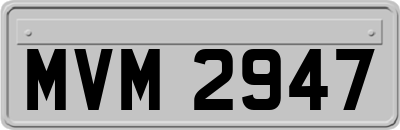 MVM 2947